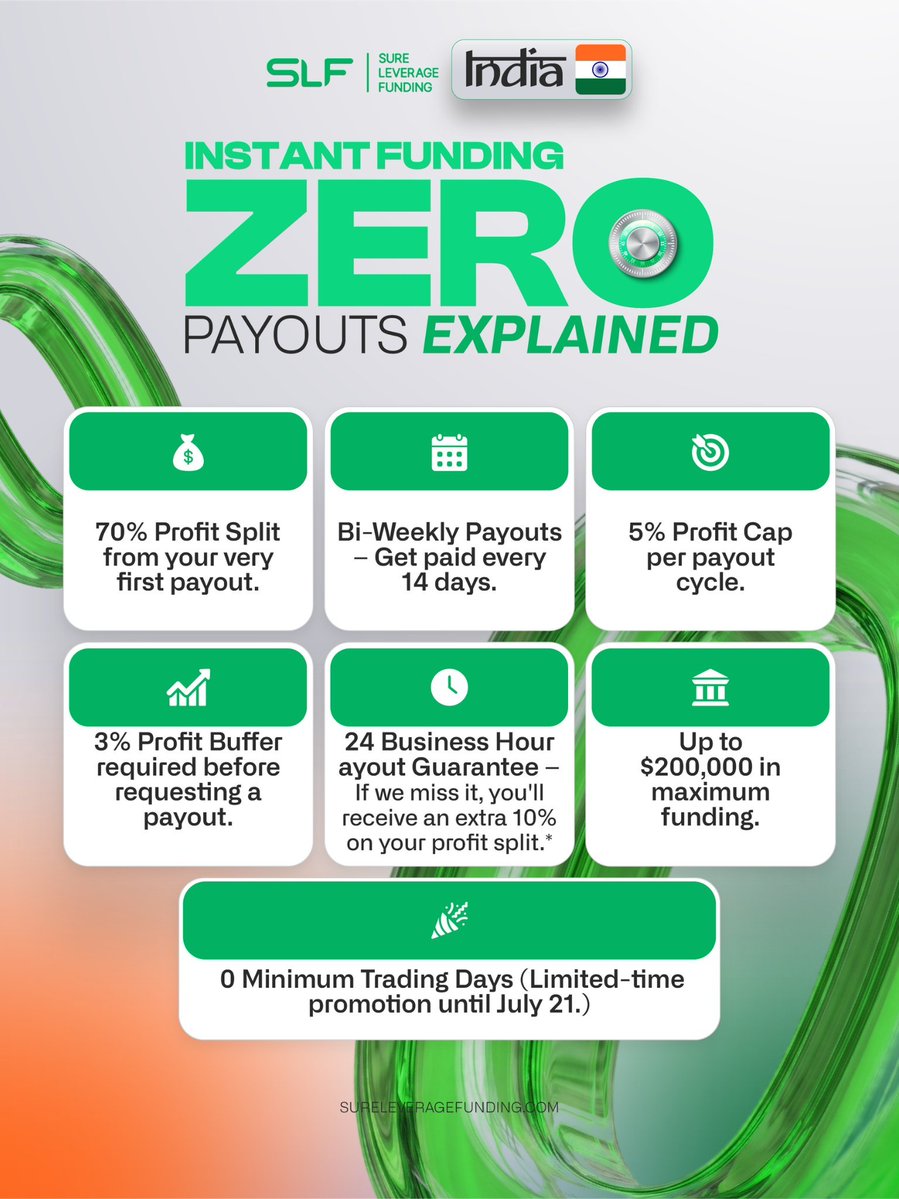 SLF
SURE
LEVERAGE
FUNDING

India

INSTANT FUNDING
ZERO
PAYOUTS EXPLAINED

70% Profit Split from your very first payout.

Bi-Weekly Payouts – Get paid every 14 days.

5% Profit Cap per payout cycle.

3% Profit Buffer required before requesting a payout.

24 Business Hour ayout Guarantee – If we miss it, you'll receive an extra 10% on your profit split.*

Up to $200,000 in maximum funding.

0 Minimum Trading Days (Limited-time promotion until July 21.)

SURELEVERAGEFUNDING.COM